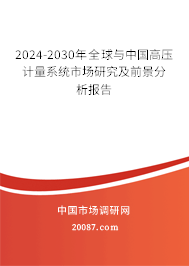 2024-2030年全球与中国高压计量系统市场研究及前景分析报告

中国市场调研网

20087.com